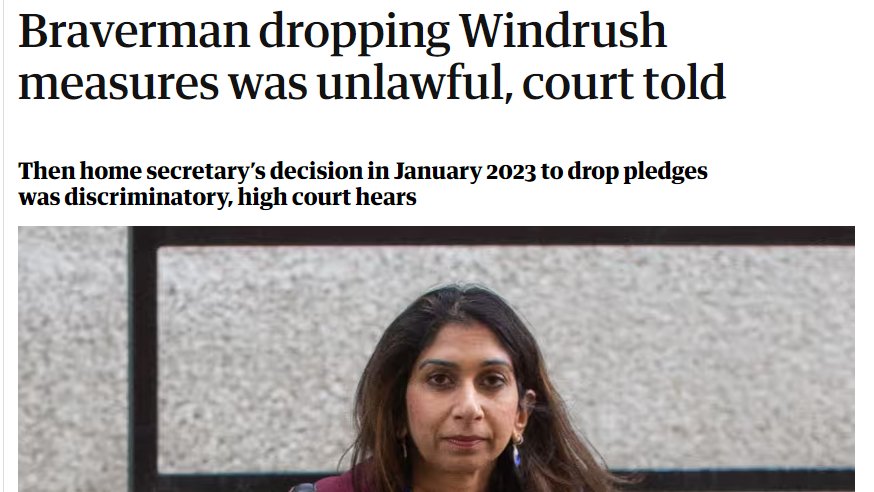 Braverman dropping Windrush measures was unlawful, court told

Then home secretary's decision in January 2023 to drop pledges was discriminatory, high court hears